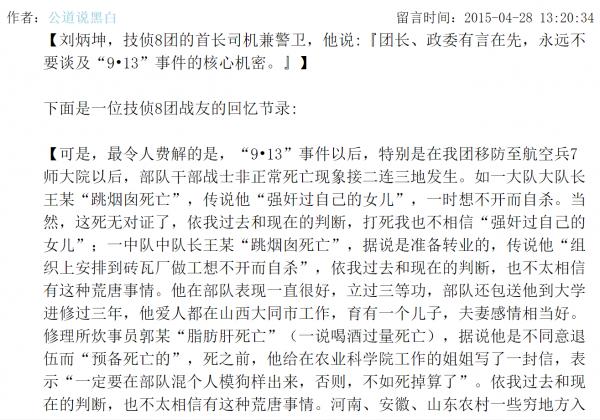 作者：公道说黑白　　留言时间：2015-04-28 13:20:34

【刘炳坤，技侦8团的首长司机兼警卫，他说：『团长、政委有言在先，永远不要谈及“9•13”事件的核心机密。』】

下面是一位技侦8团战友的回忆节录：

【可是，最令人费解的是，“9•13”事件以后，特别是在我团移防至航空兵7师大院以后，部队干部战士非正常死亡现象接二连三地发生。如一大队大队长王某“跳烟囱死亡”，传说他“强奸过自己的女儿”，一时想不开而自杀。当然，这死无对证了，依我过去和现在的判断，打死我也不相信“强奸过自己的女儿”；一中队中队长王某“跳烟囱死亡”，据说是准备转业的，传说他“组织上安排到砖瓦厂做工想不开而自杀”，依我过去和现在的判断，也不太相信有这种荒唐事情。他在部队表现一直很好，立过三等功，部队还包送他到大学进修过三年，他爱人都在山西大同市工作，育有一个儿子，夫妻感情相当好。修理所炊事员郭某“脂肪肝死亡”（一说喝酒过量死亡），据说他是不同意退伍而“预备死亡的”，死之前，他给在农业科学院工作的姐姐写了一封信，表示“一定要在部队混个人模狗样出来，否则，不如死掉算了”。依我过去和现在的判断，也不太相信有这种荒唐事情。河南、安徽、山东农村一些穷地方入